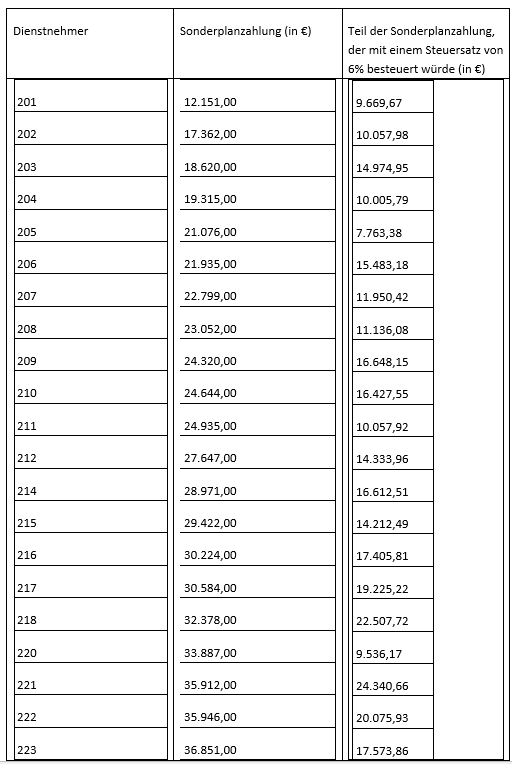 | Dienstnehmer | Sonderplanzahlung (in €) | Teil der Sonderplanzahlung, der mit einem Steuersatz von 6% besteuert würde (in €) |
|---|---|---|
| 201 | 12.151,00 | 9.669,67 |
| 202 | 17.362,00 | 10.057,98 |
| 203 | 18.620,00 | 14.974,95 |
| 204 | 19.315,00 | 10.005,79 |
| 205 | 21.076,00 | 7.763,38 |
| 206 | 21.935,00 | 15.483,18 |
| 207 | 22.799,00 | 11.950,42 |
| 208 | 23.052,00 | 11.136,08 |
| 209 | 24.320,00 | 16.648,15 |
| 210 | 24.644,00 | 16.427,55 |
| 211 | 24.935,00 | 10.057,92 |
| 212 | 27.647,00 | 14.333,96 |
| 214 | 28.971,00 | 16.612,51 |
| 215 | 29.422,00 | 14.212,49 |
| 216 | 30.224,00 | 17.405,81 |
| 217 | 30.584,00 | 19.225,22 |
| 218 | 32.378,00 | 22.507,72 |
| 220 | 33.887,00 | 9.536,17 |
| 221 | 35.912,00 | 24.340,66 |
| 222 | 35.946,00 | 20.075,93 |
| 223 | 36.851,00 | 17.573,86 |